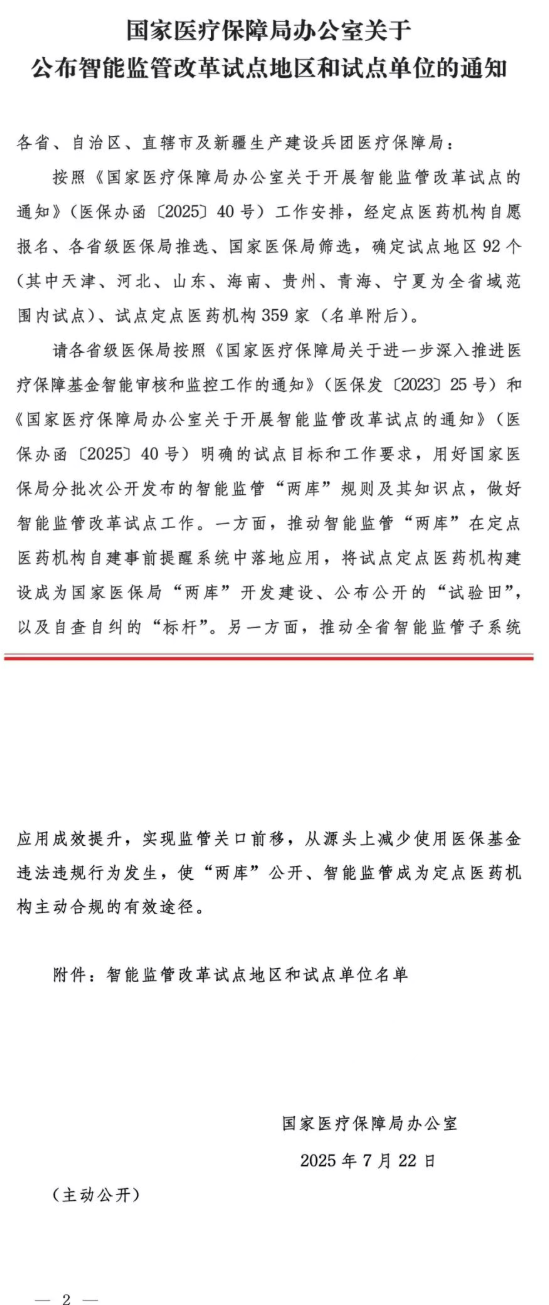 国家医疗保障局办公室关于
公布智能监管改革试点地区和试点单位的通知

各省、自治区、直辖市及新疆生产建设兵团医疗保障局：

按照《国家医疗保障局办公室关于开展智能监管改革试点的通知》（医保办函〔2025〕40号）工作安排，经定点医药机构自愿报名、各省级医保局推选、国家医保局筛选，确定试点地区92个（其中天津、河北、山东、海南、贵州、青海、宁夏为全省域范围内试点）、试点定点医药机构359家（名单附后）。

请各省级医保局按照《国家医疗保障局关于进一步深入推进医疗保障基金智能审核和监控工作的通知》（医保发〔2023〕25号）和《国家医疗保障局办公室关于开展智能监管改革试点的通知》（医保办函〔2025〕40号）明确的试点目标和工作要求，用好国家医保局分批次公开发布的智能监管“两库”规则及其知识点，做好智能监管改革试点工作。一方面，推动智能监管“两库”在定点医药机构自建事前提醒系统中落地应用，将试点定点医药机构建设成为国家医保局“两库”开发建设、公布公开的“试验田”，以及自查自纠的“标杆”。另一方面，推动全省智能监管子系统应用成效提升，实现监管关口前移，从源头上减少使用医保基金违法违规行为发生，使“两库”公开、智能监管成为定点医药机构主动合规的有效途径。

附件：智能监管改革试点地区和试点单位名单

国家医疗保障局办公室
2025年7月22日

（主动公开）

— 2 —